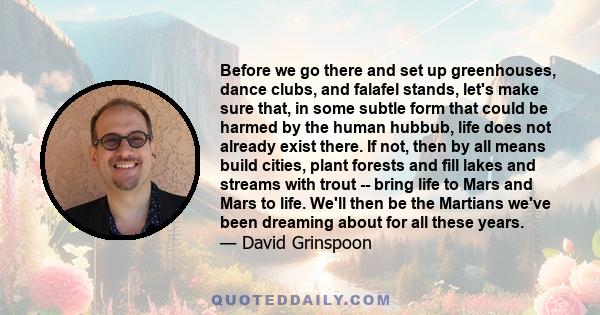 Before we go there and set up greenhouses, dance clubs, and falafel stands, let's make sure that, in some subtle form that could be harmed by the human hubbub, life does not already exist there. If not, then by all means build cities, plant forests and fill lakes and streams with trout -- bring life to Mars and Mars to life. We'll then be the Martians we've been dreaming about for all these years.
— David Grinspoon

QUOTEDDAILY.COM